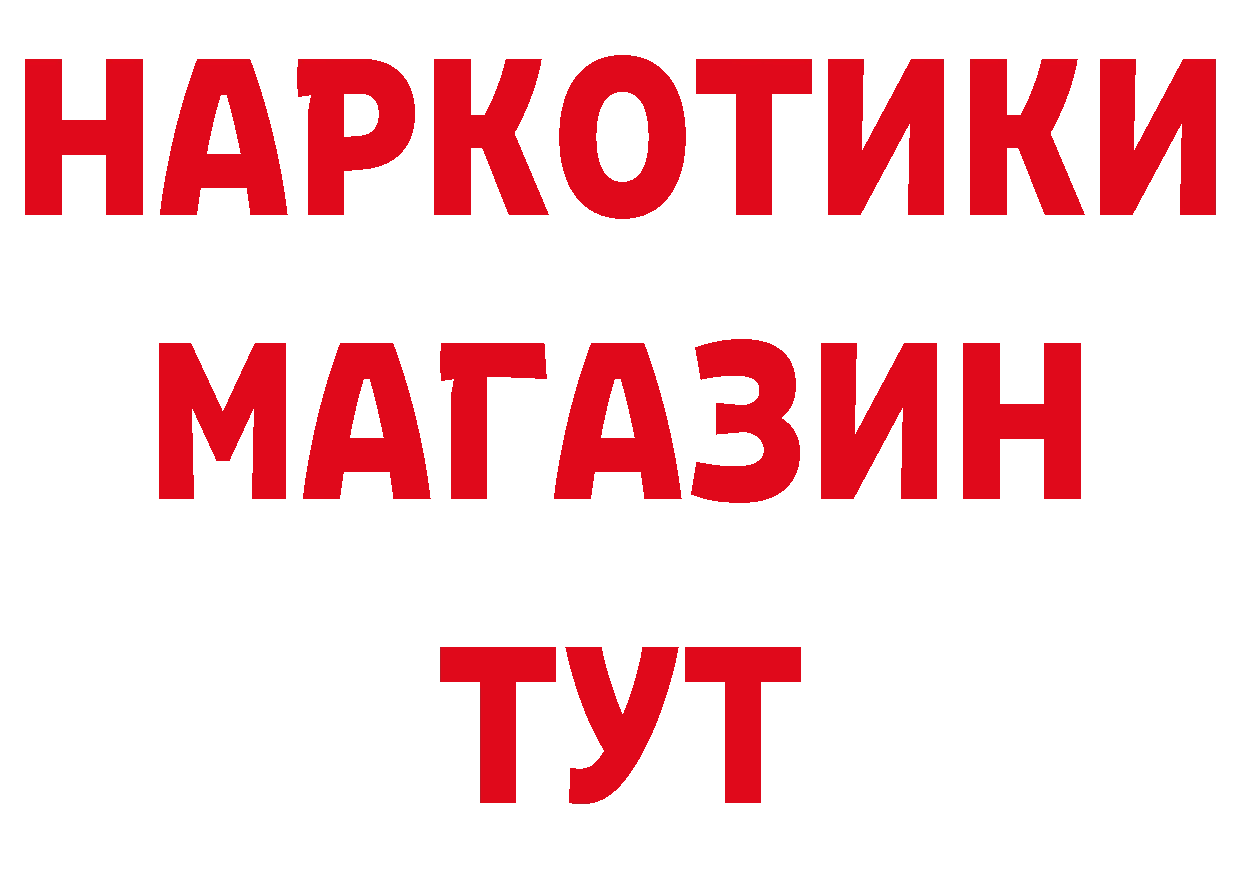 НАРКОТИКИ
МАГАЗИН
ТУТ